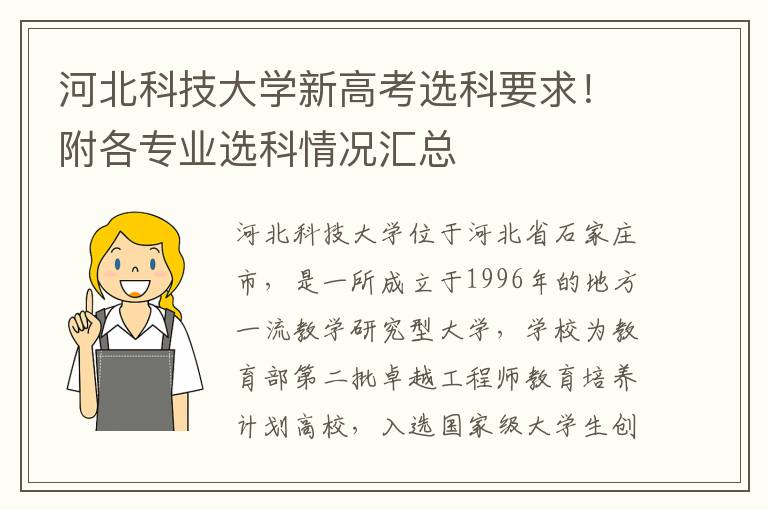 河北科技大学新高考选科要求！附各专业选科情况汇总

河北科技大学位于河北省石家庄市，是一所成立于1996年的地方一流教学研究型大学，学校为教育部第二批卓越工程师教育培养计划高校，入选国家级大学生创